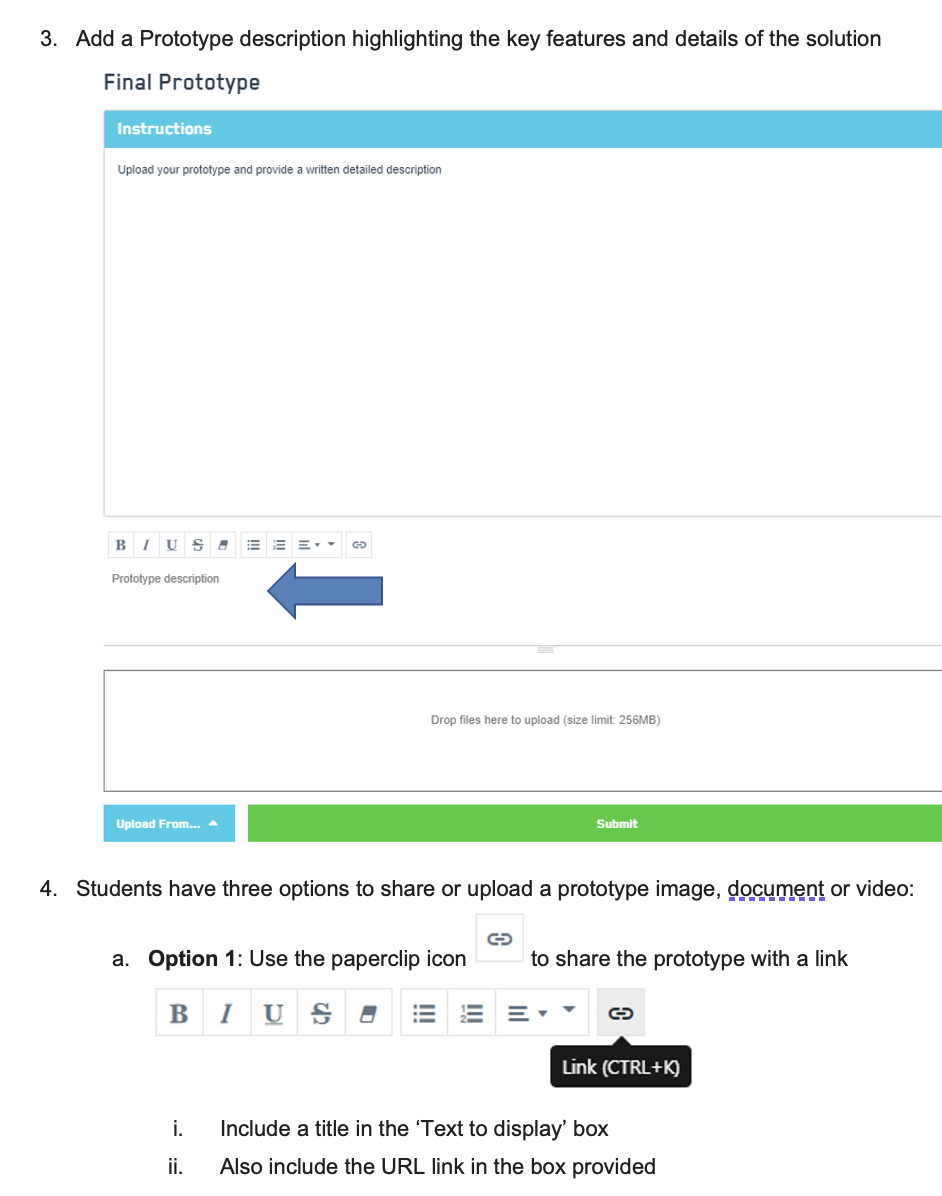 3. Add a Prototype description highlighting the key features and details of the solution

Final Prototype

Instructions

Upload your prototype and provide a written detailed description

B I U S

Prototype description

Drop files here to upload (size limit: 256MB)

Upload From...

Submit

4. Students have three options to share or upload a prototype image, document or video:

a. Option 1: Use the paperclip icon to share the prototype with a link

B I U S

Link (CTRL+K)

i. Include a title in the 'Text to display' box

ii. Also include the URL link in the box provided